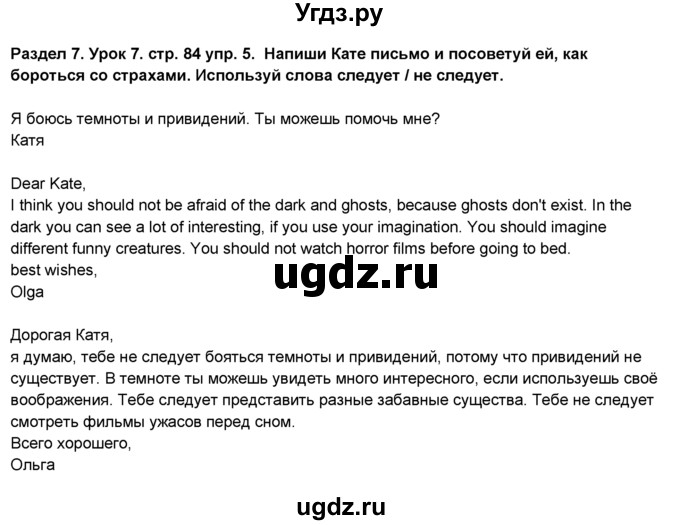 Угдз.ру

Раздел 7. Урок 7. стр. 84 упр. 5. Напиши Кате письмо и посоветуй ей, как бороться со страхами. Используй слова следует / не следует.

Я боюсь темноты и привидений. Ты можешь помочь мне?
Катя

Dear Kate,
I think you should not be afraid of the dark and ghosts, because ghosts don't exist. In the dark you can see a lot of interesting, if you use your imagination. You should imagine different funny creatures. You should not watch horror films before going to bed.
best wishes,
Olga

ugdz.ru

Дорогая Катя,
я думаю, тебе не следует бояться темноты и привидений, потому что привидений не существует. В темноте ты можешь увидеть много интересного, если используешь своё воображения. Тебе следует представить разные забавные существа. Тебе не следует смотреть фильмы ужасов перед сном.
Всего хорошего,
Ольга

ugdz.ru